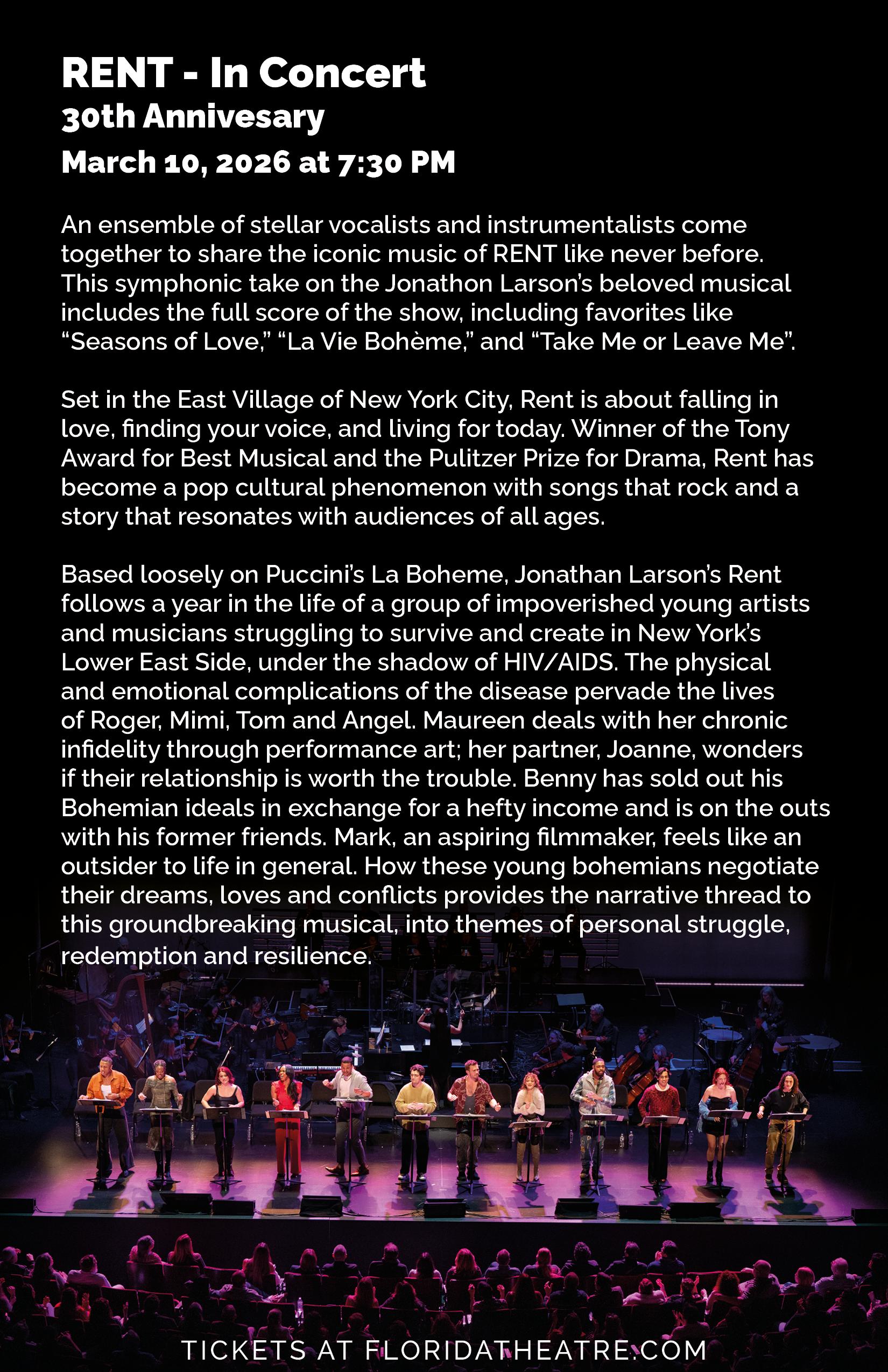 RENT - In Concert
30th Annivesary
March 10, 2026 at 7:30 PM

An ensemble of stellar vocalists and instrumentalists come together to share the iconic music of RENT like never before. This symphonic take on the Jonathon Larson's beloved musical includes the full score of the show, including favorites like "Seasons of Love," "La Vie Bohème," and "Take Me or Leave Me".

Set in the East Village of New York City, Rent is about falling in love, finding your voice, and living for today. Winner of the Tony Award for Best Musical and the Pulitzer Prize for Drama, Rent has become a pop cultural phenomenon with songs that rock and a story that resonates with audiences of all ages.

Based loosely on Puccini's La Boheme, Jonathan Larson's Rent follows a year in the life of a group of impoverished young artists and musicians struggling to survive and create in New York's Lower East Side, under the shadow of HIV/AIDS. The physical and emotional complications of the disease pervade the lives of Roger, Mimi, Tom and Angel. Maureen deals with her chronic infidelity through performance art; her partner, Joanne, wonders if their relationship is worth the trouble. Benny has sold out his Bohemian ideals in exchange for a hefty income and is on the outs with his former friends. Mark, an aspiring filmmaker, feels like an outsider to life in general. How these young bohemians negotiate their dreams, loves and conflicts provides the narrative thread to this groundbreaking musical, into themes of personal struggle, redemption and resilience.

TICKETS AT FLORIDATHEATRE.COM